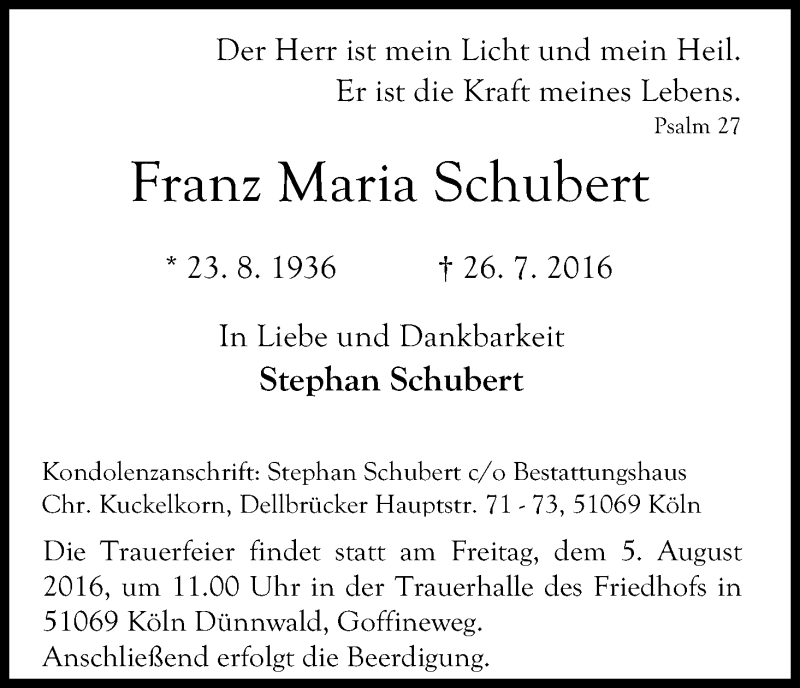 Der Herr ist mein Licht und mein Heil.
Er ist die Kraft meines Lebens.
Psalm 27

Franz Maria Schubert

* 23. 8. 1936 † 26. 7. 2016

In Liebe und Dankbarkeit
Stephan Schubert

Kondolenzanschrift: Stephan Schubert c/o Bestattungshaus Chr. Kuckelkorn, Dellbrücker Hauptstr. 71 - 73, 51069 Köln

Die Trauerfeier findet statt am Freitag, dem 5. August 2016, um 11.00 Uhr in der Trauerhalle des Friedhofs in 51069 Köln Dünnwald, Goffineweg.
Anschließend erfolgt die Beerdigung.